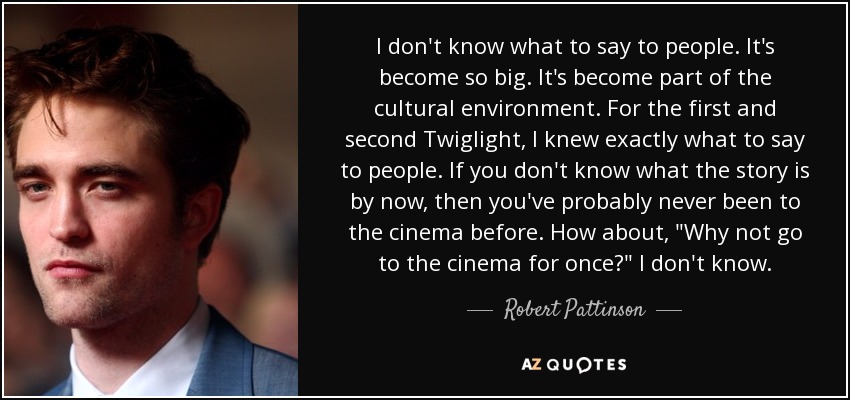 I don't know what to say to people. It's become so big. It's become part of the cultural environment. For the first and second Twiglight, I knew exactly what to say to people. If you don't know what the story is by now, then you've probably never been to the cinema before. How about, "Why not go to the cinema for once?" I don't know.

— Robert Pattinson —

AZ QUOTES